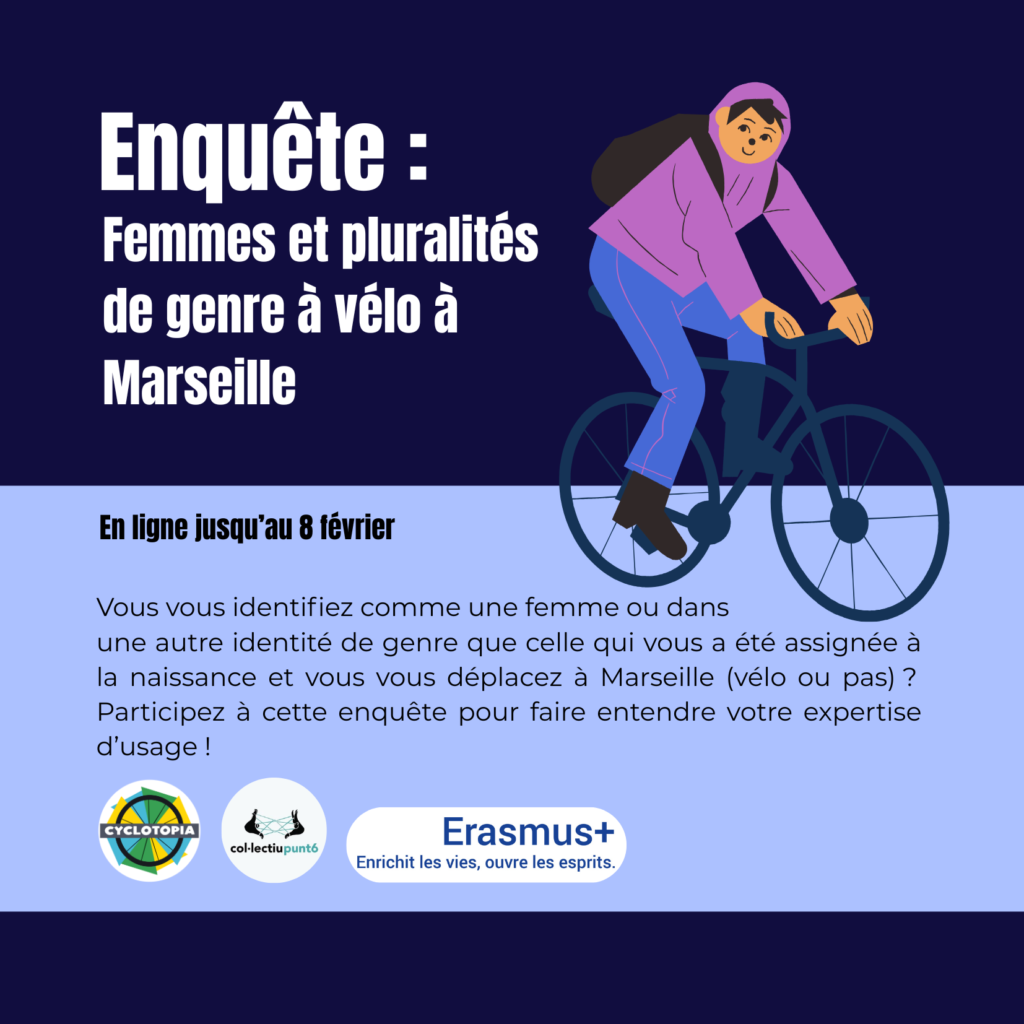 Enquête :
Femmes et pluralités de genre à vélo à Marseille

En ligne jusqu'au 8 février

Vous vous identifiez comme une femme ou dans une autre identité de genre que celle qui vous a été assignée à la naissance et vous vous déplacez à Marseille (vélo ou pas) ? Participez à cette enquête pour faire entendre votre expertise d'usage !

CYCLOTOPIA

col·lectiupunt6

Erasmus+
Enrichit les vies, ouvre les esprits.